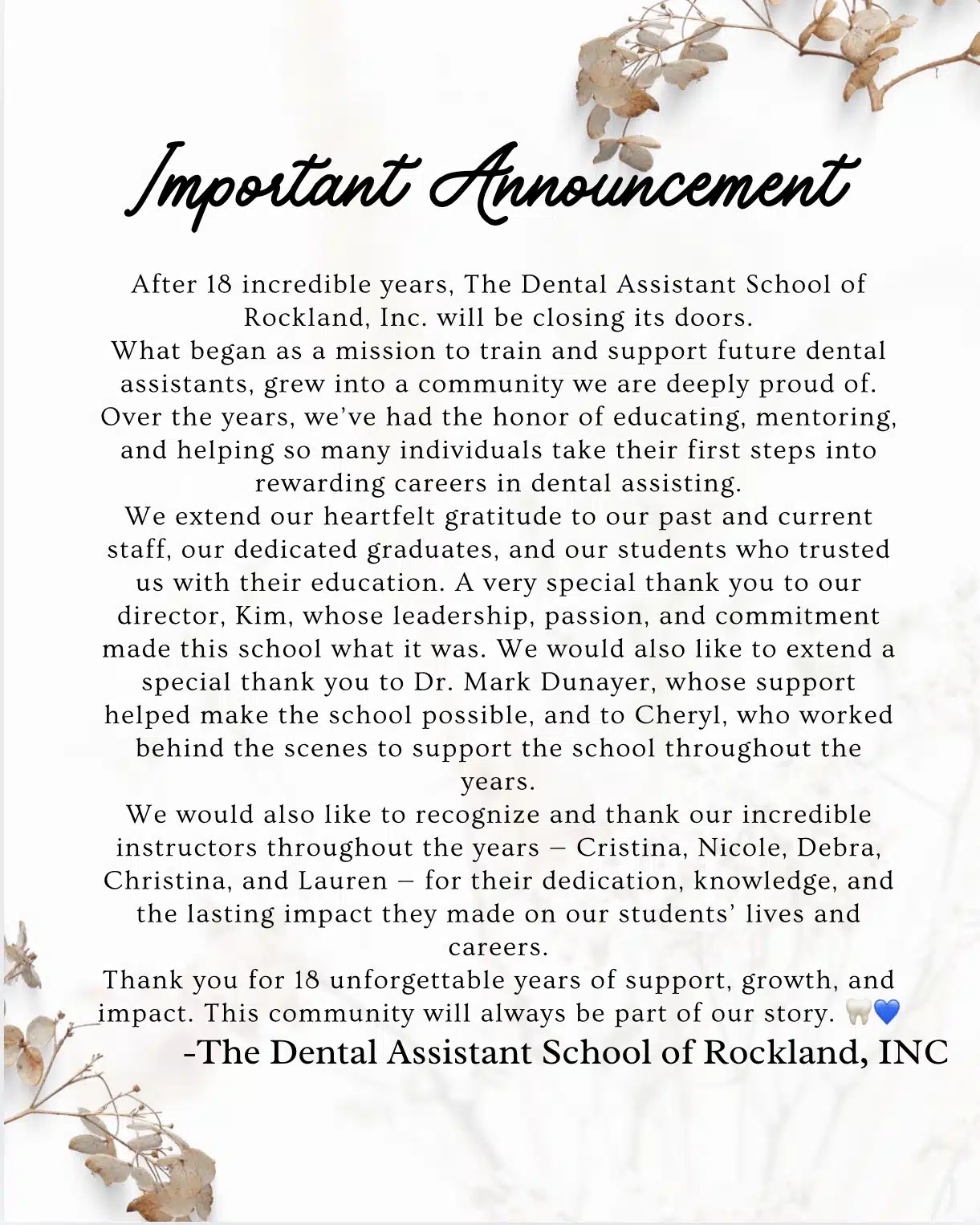 Important Announcement

After 18 incredible years, The Dental Assistant School of Rockland, Inc. will be closing its doors.

What began as a mission to train and support future dental assistants, grew into a community we are deeply proud of.

Over the years, we've had the honor of educating, mentoring, and helping so many individuals take their first steps into rewarding careers in dental assisting.

We extend our heartfelt gratitude to our past and current staff, our dedicated graduates, and our students who trusted us with their education. A very special thank you to our director, Kim, whose leadership, passion, and commitment made this school what it was. We would also like to extend a special thank you to Dr. Mark Dunayer, whose support helped make the school possible, and to Cheryl, who worked behind the scenes to support the school throughout the years.

We would also like to recognize and thank our incredible instructors throughout the years – Cristina, Nicole, Debra, Christina, and Lauren – for their dedication, knowledge, and the lasting impact they made on our students' lives and careers.

Thank you for 18 unforgettable years of support, growth, and impact. This community will always be part of our story. 🦷💙

-The Dental Assistant School of Rockland, INC